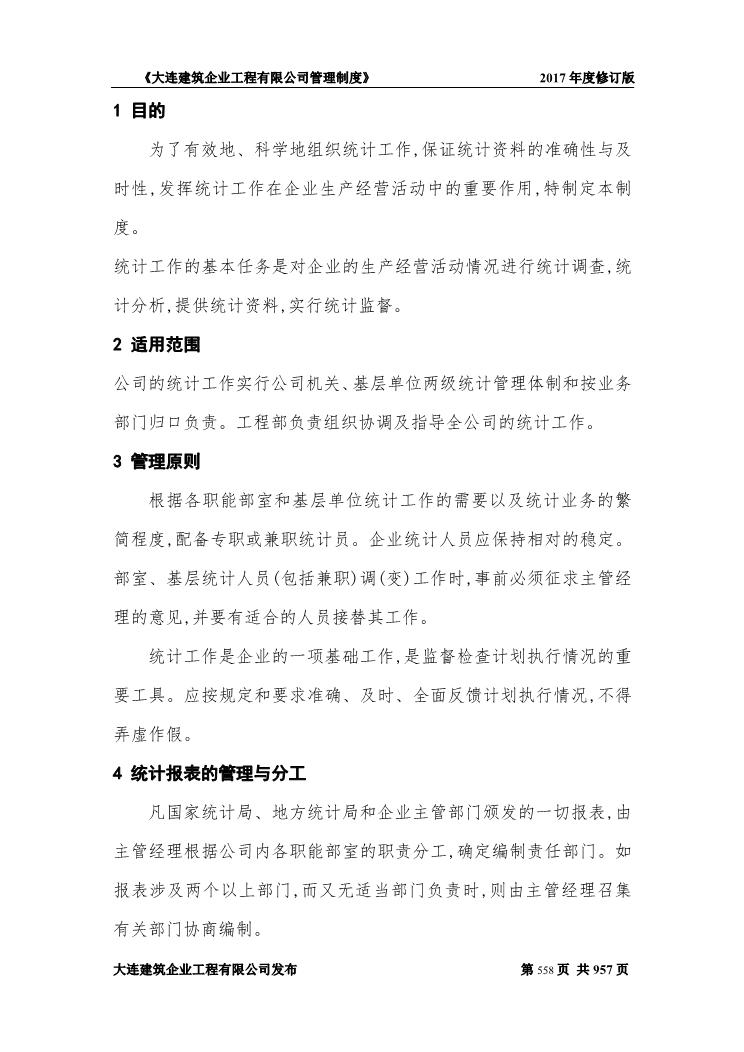 《大连建筑企业工程有限公司管理制度》 2017 年度修订版

1 目的

为了有效地、科学地组织统计工作,保证统计资料的准确性与及时性,发挥统计工作在企业生产经营活动中的重要作用,特制定本制度。

统计工作的基本任务是对企业的生产经营活动情况进行统计调查,统计分析,提供统计资料,实行统计监督。

2 适用范围

公司的统计工作实行公司机关、基层单位两级统计管理体制和按业务部门归口负责。工程部负责组织协调及指导全公司的统计工作。

3 管理原则

根据各职能部室和基层单位统计工作的需要以及统计业务的繁简程度,配备专职或兼职统计员。企业统计人员应保持相对的稳定。部室、基层统计人员(包括兼职)调(变)工作时,事前必须征求主管经理的意见,并要有适合的人员接替其工作。

统计工作是企业的一项基础工作,是监督检查计划执行情况的重要工具。应按规定和要求准确、及时、全面反馈计划执行情况,不得弄虚作假。

4 统计报表的管理与分工

凡国家统计局、地方统计局和企业主管部门颁发的一切报表,由主管经理根据公司内各职能部室的职责分工,确定编制责任部门。如报表涉及两个以上部门,而又无适当部门负责时,则由主管经理召集有关部门协商编制。

大连建筑企业工程有限公司发布 第 558 页 共 957 页